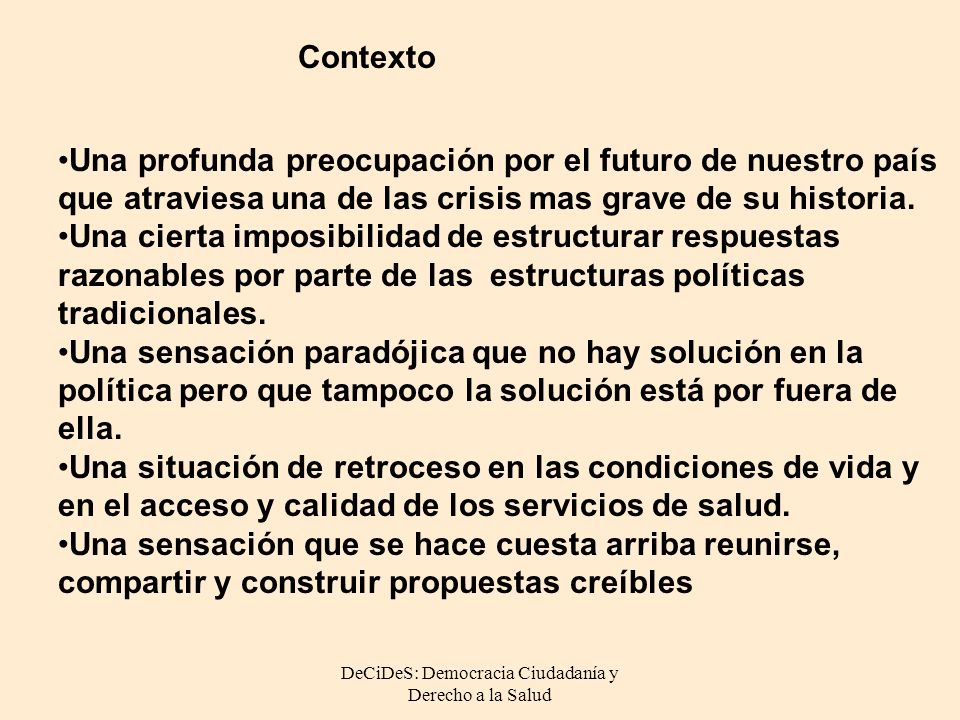 Contexto

•Una profunda preocupación por el futuro de nuestro país que atraviesa una de las crisis mas grave de su historia.
•Una cierta imposibilidad de estructurar respuestas razonables por parte de las estructuras políticas tradicionales.
•Una sensación paradójica que no hay solución en la política pero que tampoco la solución está por fuera de ella.
•Una situación de retroceso en las condiciones de vida y en el acceso y calidad de los servicios de salud.
•Una sensación que se hace cuesta arriba reunirse, compartir y construir propuestas creíbles

DeCiDeS: Democracia Ciudadanía y Derecho a la Salud